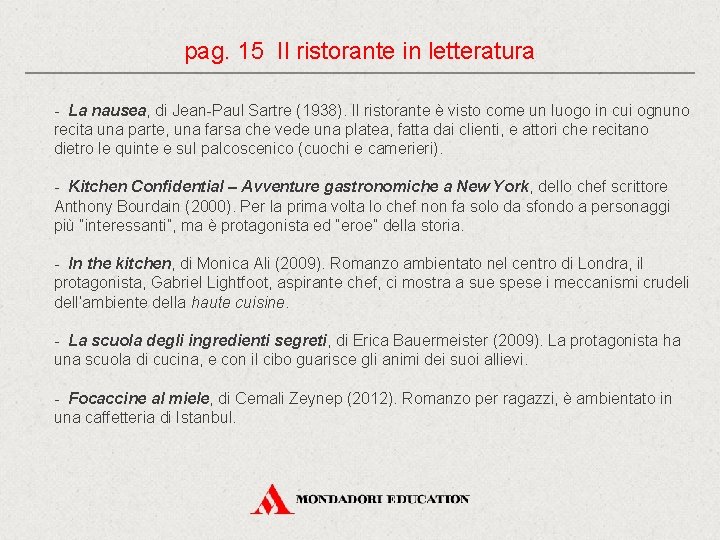 pag. 15  Il ristorante in letteratura

- La nausea, di Jean-Paul Sartre (1938). Il ristorante è visto come un luogo in cui ognuno recita una parte, una farsa che vede una platea, fatta dai clienti, e attori che recitano dietro le quinte e sul palcoscenico (cuochi e camerieri).

- Kitchen Confidential – Avventure gastronomiche a New York, dello chef scrittore Anthony Bourdain (2000). Per la prima volta lo chef non fa solo da sfondo a personaggi più "interessanti", ma è protagonista ed "eroe" della storia.

- In the kitchen, di Monica Ali (2009). Romanzo ambientato nel centro di Londra, il protagonista, Gabriel Lightfoot, aspirante chef, ci mostra a sue spese i meccanismi crudeli dell'ambiente della haute cuisine.

- La scuola degli ingredienti segreti, di Erica Bauermeister (2009). La protagonista ha una scuola di cucina, e con il cibo guarisce gli animi dei suoi allievi.

- Focaccine al miele, di Cemali Zeynep (2012). Romanzo per ragazzi, è ambientato in una caffetteria di Istanbul.

MONDADORI EDUCATION